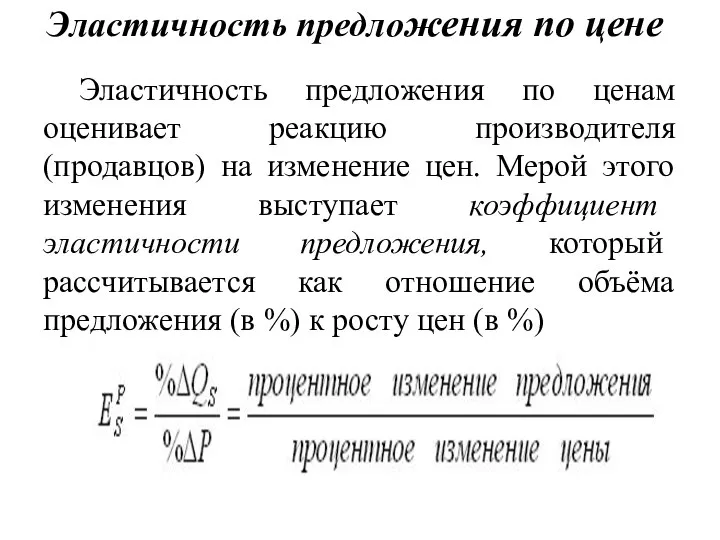 Эластичность предложения по цене

Эластичность предложения по ценам оценивает реакцию производителя (продавцов) на изменение цен. Мерой этого изменения выступает коэффициент эластичности предложения, который рассчитывается как отношение объёма предложения (в %) к росту цен (в %)

$E_S^P = \frac{\%\Delta Q_S}{\%\Delta P} = \frac{\text{процентное изменение предложения}}{\text{процентное изменение цены}}$